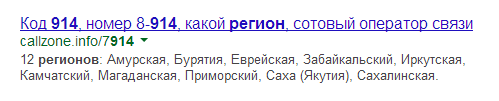 Код 914, номер 8-914, какой регион, сотовый оператор связи
callzone.info/7914
12 регионов: Амурская, Бурятия, Еврейская, Забайкальский, Иркутская, Камчатский, Магаданская, Приморский, Саха (Якутия), Сахалинская.